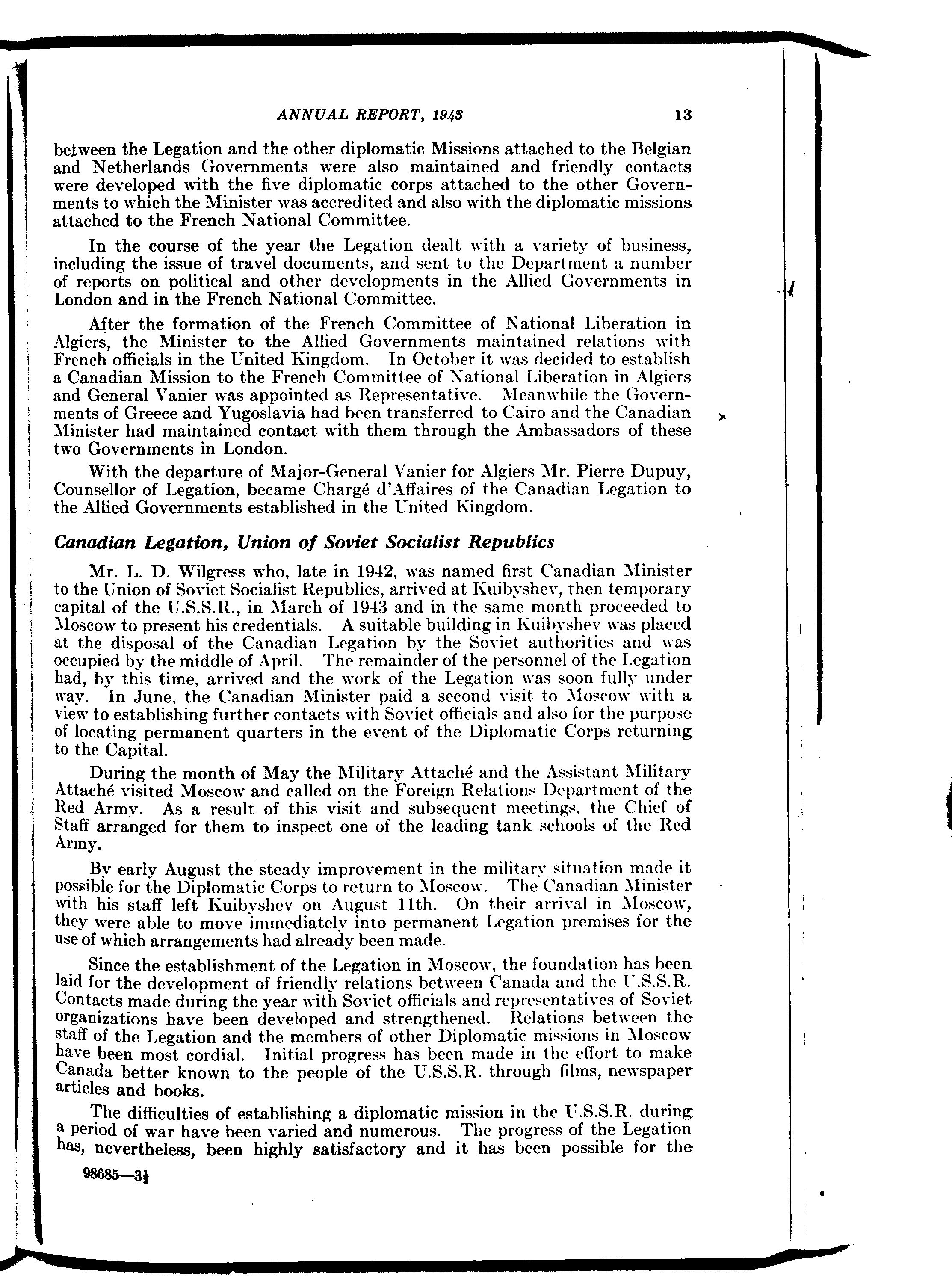 ANNUAL REPORT, 1943 13

between the Legation and the other diplomatic Missions attached to the Belgian and Netherlands Governments were also maintained and friendly contacts were developed with the five diplomatic corps attached to the other Governments to which the Minister was accredited and also with the diplomatic missions attached to the French National Committee.

In the course of the year the Legation dealt with a variety of business, including the issue of travel documents, and sent to the Department a number of reports on political and other developments in the Allied Governments in London and in the French National Committee.

After the formation of the French Committee of National Liberation in Algiers, the Minister to the Allied Governments maintained relations with French officials in the United Kingdom. In October it was decided to establish a Canadian Mission to the French Committee of National Liberation in Algiers and General Vanier was appointed as Representative. Meanwhile the Governments of Greece and Yugoslavia had been transferred to Cairo and the Canadian Minister had maintained contact with them through the Ambassadors of these two Governments in London.

With the departure of Major-General Vanier for Algiers Mr. Pierre Dupuy, Counsellor of Legation, became Chargé d'Affaires of the Canadian Legation to the Allied Governments established in the United Kingdom.

Canadian Legation, Union of Soviet Socialist Republics

Mr. L. D. Wilgress who, late in 1942, was named first Canadian Minister to the Union of Soviet Socialist Republics, arrived at Kuibyshev, then temporary capital of the U.S.S.R., in March of 1943 and in the same month proceeded to Moscow to present his credentials. A suitable building in Kuibyshev was placed at the disposal of the Canadian Legation by the Soviet authorities and was occupied by the middle of April. The remainder of the personnel of the Legation had, by this time, arrived and the work of the Legation was soon fully under way. In June, the Canadian Minister paid a second visit to Moscow with a view to establishing further contacts with Soviet officials and also for the purpose of locating permanent quarters in the event of the Diplomatic Corps returning to the Capital.

During the month of May the Military Attaché and the Assistant Military Attaché visited Moscow and called on the Foreign Relations Department of the Red Army. As a result of this visit and subsequent meetings, the Chief of Staff arranged for them to inspect one of the leading tank schools of the Red Army.

By early August the steady improvement in the military situation made it possible for the Diplomatic Corps to return to Moscow. The Canadian Minister with his staff left Kuibyshev on August 11th. On their arrival in Moscow, they were able to move immediately into permanent Legation premises for the use of which arrangements had already been made.

Since the establishment of the Legation in Moscow, the foundation has been laid for the development of friendly relations between Canada and the U.S.S.R. Contacts made during the year with Soviet officials and representatives of Soviet organizations have been developed and strengthened. Relations between the staff of the Legation and the members of other Diplomatic missions in Moscow have been most cordial. Initial progress has been made in the effort to make Canada better known to the people of the U.S.S.R. through films, newspaper articles and books.

The difficulties of establishing a diplomatic mission in the U.S.S.R. during a period of war have been varied and numerous. The progress of the Legation has, nevertheless, been highly satisfactory and it has been possible for the

98685—3½